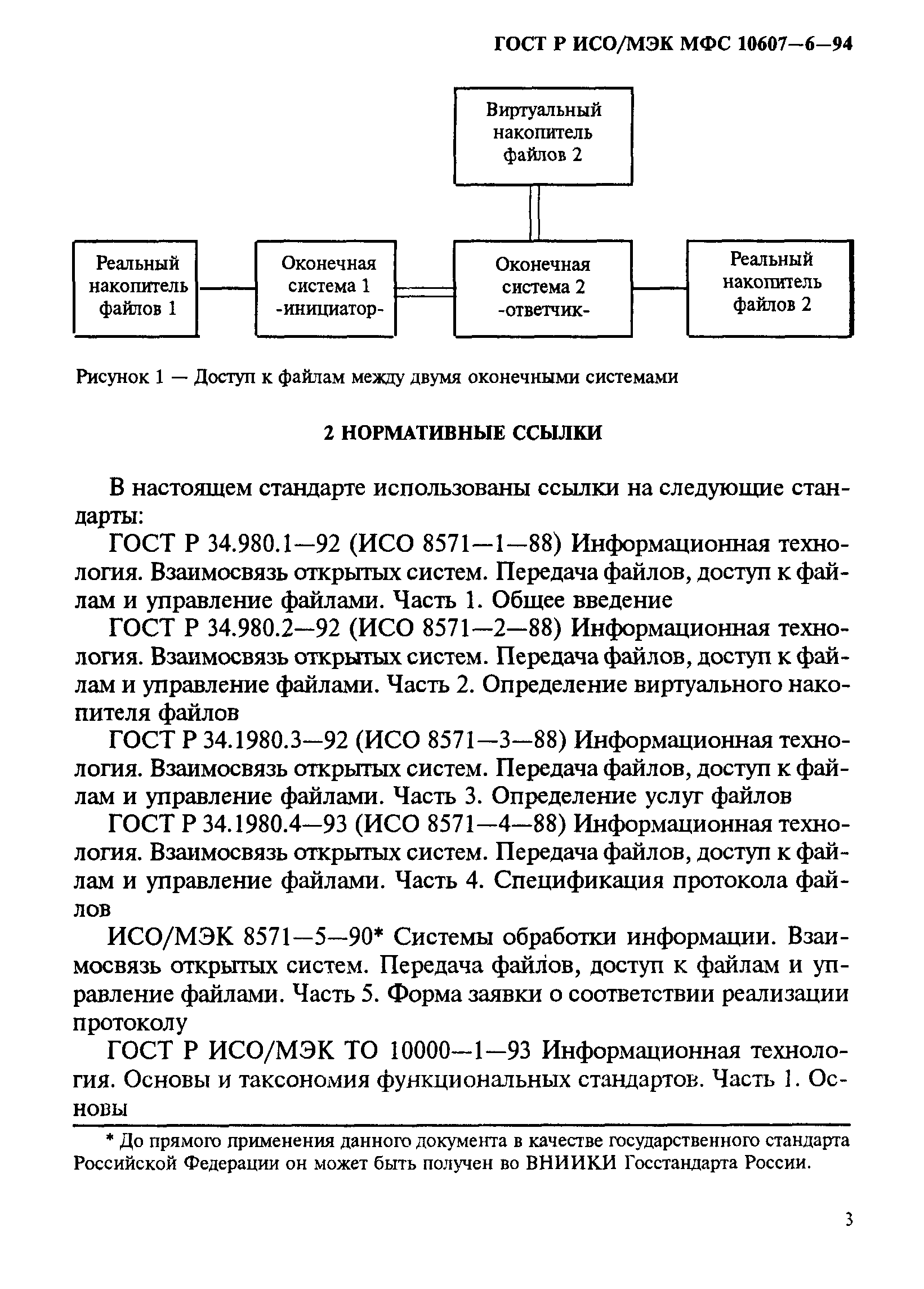 ГОСТ Р ИСО/МЭК МФС 10607—6—94

Виртуальный накопитель файлов 2

Реальный накопитель файлов 1

Оконечная система 1 -инициатор-

Оконечная система 2 -ответчик-

Реальный накопитель файлов 2

Рисунок 1 — Доступ к файлам между двумя оконечными системами

2 НОРМАТИВНЫЕ ССЫЛКИ

В настоящем стандарте использованы ссылки на следующие стандарты:

ГОСТ Р 34.980.1—92 (ИСО 8571—1—88) Информационная технология. Взаимосвязь открытых систем. Передача файлов, доступ к файлам и управление файлами. Часть 1. Общее введение

ГОСТ Р 34.980.2—92 (ИСО 8571—2—88) Информационная технология. Взаимосвязь открытых систем. Передача файлов, доступ к файлам и управление файлами. Часть 2. Определение виртуального накопителя файлов

ГОСТ Р 34.1980.3—92 (ИСО 8571—3—88) Информационная технология. Взаимосвязь открытых систем. Передача файлов, доступ к файлам и управление файлами. Часть 3. Определение услуг файлов

ГОСТ Р 34.1980.4—93 (ИСО 8571—4—88) Информационная технология. Взаимосвязь открытых систем. Передача файлов, доступ к файлам и управление файлами. Часть 4. Спецификация протокола файлов

ИСО/МЭК 8571—5—90* Системы обработки информации. Взаимосвязь открытых систем. Передача файлов, доступ к файлам и управление файлами. Часть 5. Форма заявки о соответствии реализации протоколу

ГОСТ Р ИСО/МЭК ТО 10000—1—93 Информационная технология. Основы и таксономия функциональных стандартов. Часть 1. Основы

* До прямого применения данного документа в качестве государственного стандарта Российской Федерации он может быть получен во ВНИИКИ Госстандарта России.

3